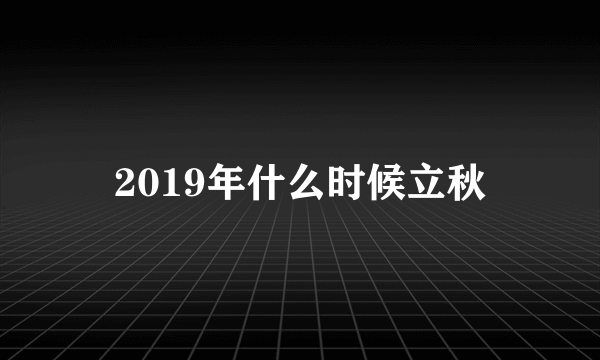 2019年什么时候立秋